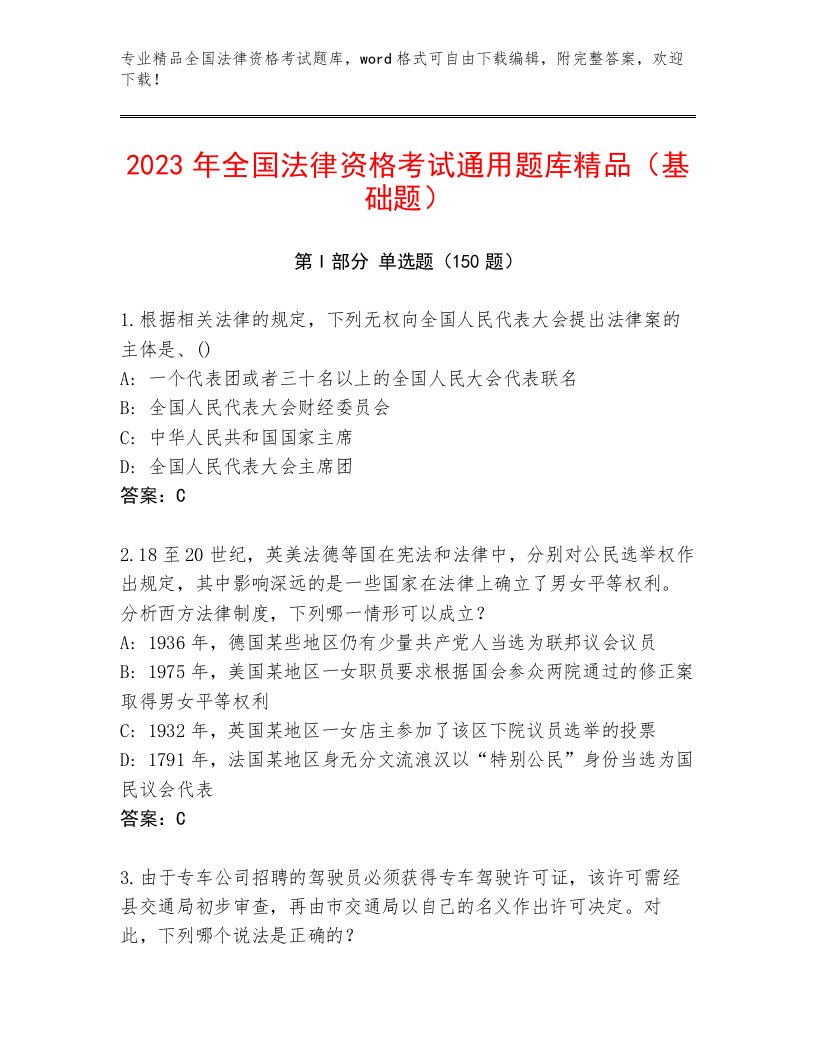 专业精品全国法律资格考试题库，word格式可自由下载编辑，附完整答案，欢迎下载！

2023年全国法律资格考试通用题库精品（基础题）

第I部分 单选题（150题）

1.根据相关法律的规定，下列无权向全国人民代表大会提出法律案的主体是、()
A：一个代表团或者三十名以上的全国人民大会代表联名
B：全国人民代表大会财经委员会
C：中华人民共和国国家主席
D：全国人民代表大会主席团
答案：C

2.18至20世纪，英美法德等国在宪法和法律中，分别对公民选举权作出规定，其中影响深远的是一些国家在法律上确立了男女平等权利。分析西方法律制度，下列哪一情形可以成立？
A：1936年，德国某些地区仍有少量共产党人当选为联邦议会议员
B：1975年，美国某地区一女职员要求根据国会参众两院通过的修正案取得男女平等权利
C：1932年，英国某地区一女店主参加了该区下院议员选举的投票
D：1791年，法国某地区身无分文流浪汉以“特别公民”身份当选为国民议会代表
答案：C

3.由于专车公司招聘的驾驶员必须获得专车驾驶许可证，该许可需经县交通局初步审查，再由市交通局以自己的名义作出许可决定。对此，下列哪个说法是正确的？